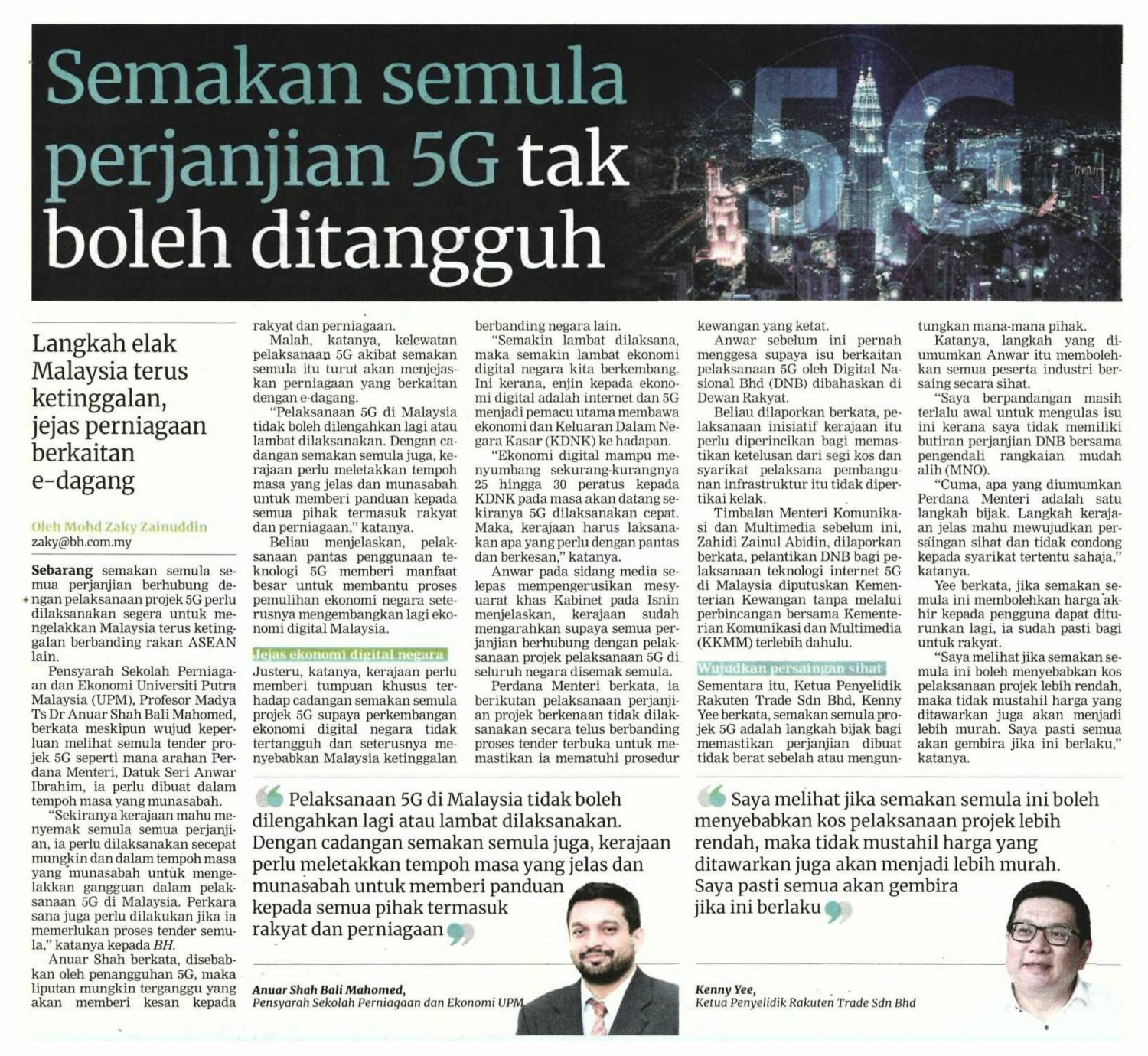 Semakan semula perjanjian 5G tak boleh ditangguh

5G

Langkah elak Malaysia terus ketinggalan, jejas perniagaan berkaitan e-dagang

Oleh Mohd Zaky Zainuddin
zaky@bh.com.my

Sebarang semakan semula semua perjanjian berhubung dengan pelaksanaan projek 5G perlu dilaksanakan segera untuk mengelakkan Malaysia terus ketinggalan berbanding rakan ASEAN lain.

Pensyarah Sekolah Perniagaan dan Ekonomi Universiti Putra Malaysia (UPM), Profesor Madya Ts Dr Anuar Shah Bali Mahomed, berkata meskipun wujud keperluan melihat semula tender projek 5G seperti mana arahan Perdana Menteri, Datuk Seri Anwar Ibrahim, ia perlu dibuat dalam tempoh masa yang munasabah.

"Sekiranya kerajaan mahu menyemak semula semua perjanjian, ia perlu dilaksanakan secepat mungkin dan dalam tempoh masa yang munasabah untuk mengelakkan gangguan dalam pelaksanaan 5G di Malaysia. Perkara sana juga perlu dilakukan jika ia memerlukan proses tender semula," katanya kepada BH.

Anuar Shah berkata, disebabkan oleh penangguhan 5G, maka liputan mungkin terganggu yang akan memberi kesan kepada rakyat dan perniagaan.

Malah, katanya, kelewatan pelaksanaan 5G akibat semakan semula itu turut akan menjejaskan perniagaan yang berkaitan dengan e-dagang.

"Pelaksanaan 5G di Malaysia tidak boleh dilengahkan lagi atau lambat dilaksanakan. Dengan cadangan semakan semula juga, kerajaan perlu meletakkan tempoh masa yang jelas dan munasabah untuk memberi panduan kepada semua pihak termasuk rakyat dan perniagaan," katanya.

Beliau menjelaskan, pelaksanaan pantas penggunaan teknologi 5G memberi manfaat besar untuk membantu proses pemulihan ekonomi negara seterusnya mengembangkan lagi ekonomi digital Malaysia.

Jejas ekonomi digital negara

Justeru, katanya, kerajaan perlu memberi tumpuan khusus terhadap cadangan semakan semula projek 5G supaya perkembangan ekonomi digital negara tidak tertangguh dan seterusnya menyebabkan Malaysia ketinggalan berbanding negara lain.

"Semakin lambat dilaksana, maka semakin lambat ekonomi digital negara kita berkembang. Ini kerana, enjin kepada ekonomi digital adalah internet dan 5G menjadi pemacu utama membawa ekonomi dan Keluaran Dalam Negara Kasar (KDNK) ke hadapan.

"Ekonomi digital mampu menyumbang sekurang-kurangnya 25 hingga 30 peratus kepada KDNK pada masa akan datang sekiranya 5G dilaksanakan cepat. Maka, kerajaan harus laksanakan apa yang perlu dengan pantas dan berkesan," katanya.

Anwar pada sidang media selepas mempengerusikan mesyuarat khas Kabinet pada Isnin menjelaskan, kerajaan sudah mengarahkan supaya semua perjanjian berhubung dengan pelaksanaan projek pelaksanaan 5G di seluruh negara disemak semula.

Perdana Menteri berkata, ia berikutan pelaksanaan perjanjian projek berkenaan tidak dilaksanakan secara telus berbanding proses tender terbuka untuk memastikan ia mematuhi prosedur kewangan yang ketat.

Anwar sebelum ini pernah menggesa supaya isu berkaitan pelaksanaan 5G oleh Digital Nasional Bhd (DNB) dibahaskan di Dewan Rakyat.

Beliau dilaporkan berkata, pelaksanaan inisiatif kerajaan itu perlu diperincikan bagi memastikan ketelusan dari segi kos dan syarikat pelaksana pembangunan infrastruktur itu tidak dipertikai kelak.

Timbalan Menteri Komunikasi dan Multimedia sebelum ini, Zahidi Zainul Abidin, dilaporkan berkata, pelantikan DNB bagi pelaksanaan teknologi internet 5G di Malaysia diputuskan Kementerian Kewangan tanpa melalui perbincangan bersama Kementerian Komunikasi dan Multimedia (KKMM) terlebih dahulu.

Wujudkan persaingan sihat

Sementara itu, Ketua Penyelidik Rakuten Trade Sdn Bhd, Kenny Yee berkata, semakan semula projek 5G adalah langkah bijak bagi memastikan perjanjian dibuat tidak berat sebelah atau menguntungkan mana-mana pihak.

Katanya, langkah yang diumumkan Anwar itu membolehkan semua peserta industri bersaing secara sihat.

"Saya berpandangan masih terlalu awal untuk mengulas isu ini kerana saya tidak memiliki butiran perjanjian DNB bersama pengendali rangkaian mudah alih (MNO).

"Cuma, apa yang diumumkan Perdana Menteri adalah satu langkah bijak. Langkah kerajaan jelas mahu mewujudkan persaingan sihat dan tidak condong kepada syarikat tertentu sahaja," katanya.

Yee berkata, jika semakan semula ini membolehkan harga akhir kepada pengguna dapat diturunkan lagi, ia sudah pasti bagi untuk rakyat.

"Saya melihat jika semakan semula ini boleh menyebabkan kos pelaksanaan projek lebih rendah, maka tidak mustahil harga yang ditawarkan juga akan menjadi lebih murah. Saya pasti semua akan gembira jika ini berlaku," katanya.

Pelaksanaan 5G di Malaysia tidak boleh dilengahkan lagi atau lambat dilaksanakan. Dengan cadangan semakan semula juga, kerajaan perlu meletakkan tempoh masa yang jelas dan munasabah untuk memberi panduan kepada semua pihak termasuk rakyat dan perniagaan

Anuar Shah Bali Mahomed,
Pensyarah Sekolah Perniagaan dan Ekonomi UPM

Saya melihat jika semakan semula ini boleh menyebabkan kos pelaksanaan projek lebih rendah, maka tidak mustahil harga yang ditawarkan juga akan menjadi lebih murah. Saya pasti semua akan gembira jika ini berlaku

Kenny Yee,
Ketua Penyelidik Rakuten Trade Sdn Bhd